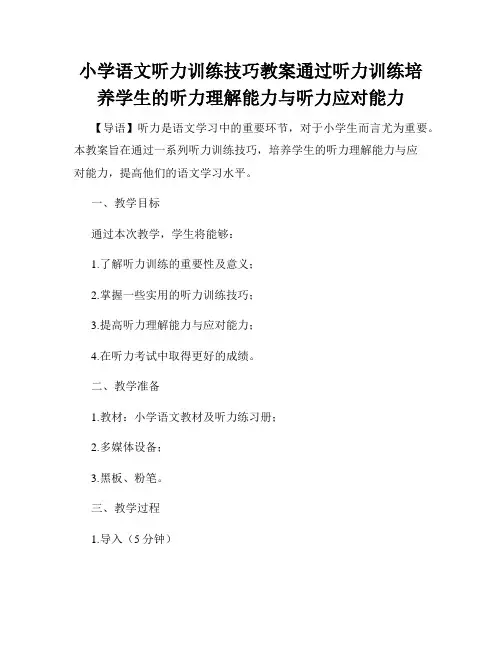 小学语文听力训练技巧教案通过听力训练培养学生的听力理解能力与听力应对能力

【导语】听力是语文学习中的重要环节，对于小学生而言尤为重要。本教案旨在通过一系列听力训练技巧，培养学生的听力理解能力与应对能力，提高他们的语文学习水平。

一、教学目标

通过本次教学，学生将能够：

1.了解听力训练的重要性及意义；

2.掌握一些实用的听力训练技巧；

3.提高听力理解能力与应对能力；

4.在听力考试中取得更好的成绩。

二、教学准备

1.教材：小学语文教材及听力练习册；

2.多媒体设备；

3.黑板、粉笔。

三、教学过程

1.导入（5 分钟）